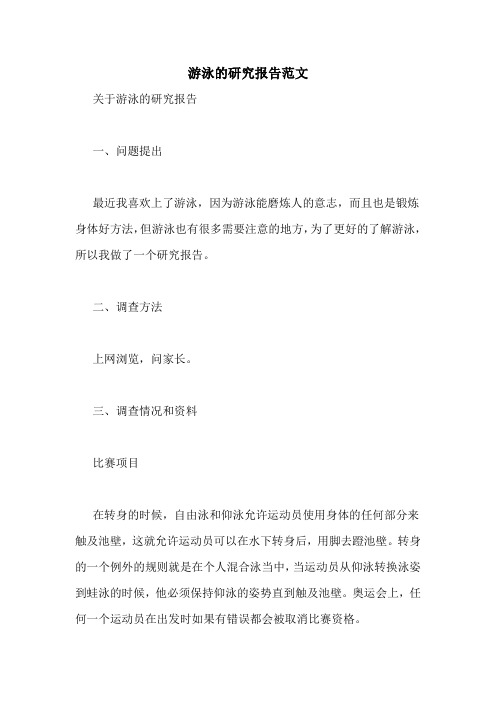 游泳的研究报告范文

关于游泳的研究报告

一、问题提出

最近我喜欢上了游泳，因为游泳能磨炼人的意志，而且也是锻炼身体好方法，但游泳也有很多需要注意的地方，为了更好的了解游泳，所以我做了一个研究报告。

二、调查方法

上网浏览，问家长。

三、调查情况和资料

比赛项目

在转身的时候，自由泳和仰泳允许运动员使用身体的任何部分来触及池壁，这就允许运动员可以在水下转身后，用脚去蹬池壁。转身的一个例外的规则就是在个人混合泳当中，当运动员从仰泳转换泳姿到蛙泳的时候，他必须保持仰泳的姿势直到触及池壁。奥运会上，任何一个运动员在出发时如果有错误都会被取消比赛资格。